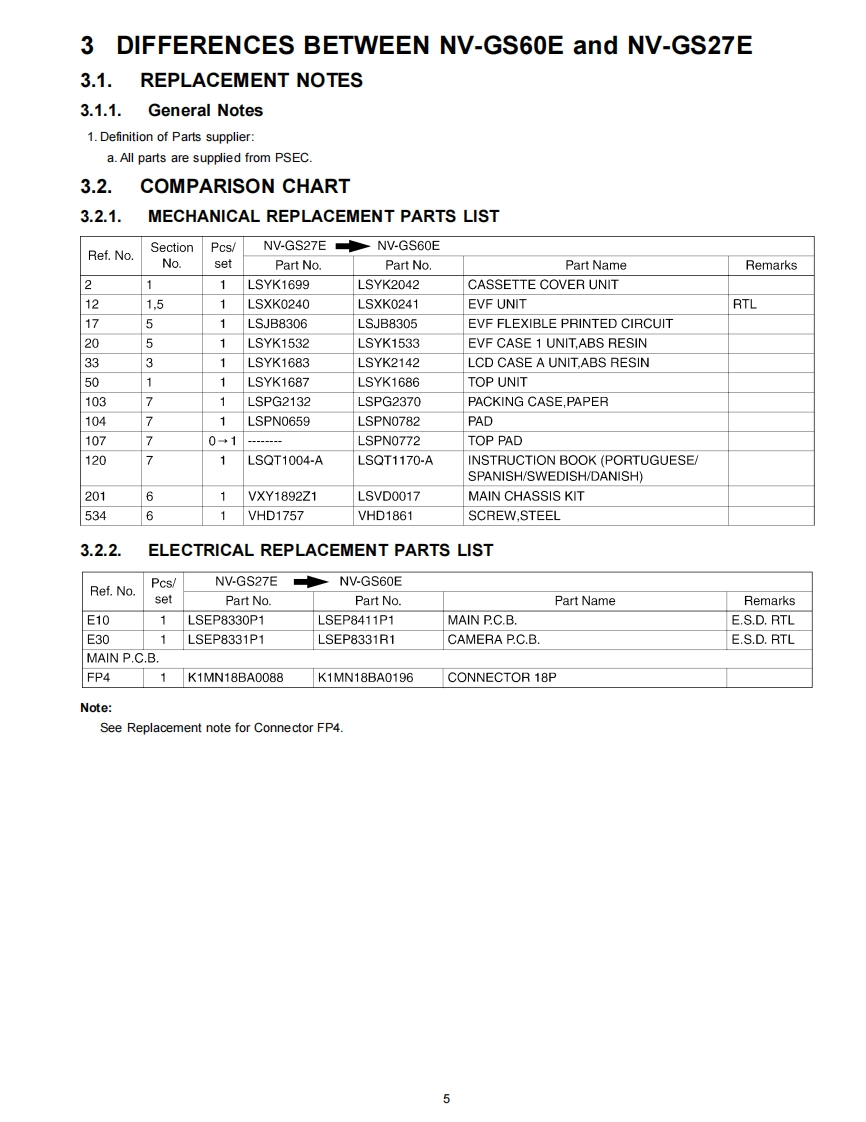 3 DIFFERENCES BETWEEN NV-GS60E and NV-GS27E

3.1. REPLACEMENT NOTES

3.1.1. General Notes

1. Definition of Parts supplier:

a. All parts are supplied from PSEC.

3.2. COMPARISON CHART

3.2.1. MECHANICAL REPLACEMENT PARTS LIST

| Ref. No. | Section No. | Pcs/ set | NV-GS27E Part No. | NV-GS60E Part No. | Part Name | Remarks |
|---|---|---|---|---|---|---|
| 2 | 1 | 1 | LSYK1699 | LSYK2042 | CASSETTE COVER UNIT | |
| 12 | 1,5 | 1 | LSXK0240 | LSXK0241 | EVF UNIT | RTL |
| 17 | 5 | 1 | LSJB8306 | LSJB8305 | EVF FLEXIBLE PRINTED CIRCUIT | |
| 20 | 5 | 1 | LSYK1532 | LSYK1533 | EVF CASE 1 UNIT,ABS RESIN | |
| 33 | 3 | 1 | LSYK1683 | LSYK2142 | LCD CASE A UNIT,ABS RESIN | |
| 50 | 1 | 1 | LSYK1687 | LSYK1686 | TOP UNIT | |
| 103 | 7 | 1 | LSPG2132 | LSPG2370 | PACKING CASE,PAPER | |
| 104 | 7 | 1 | LSPN0659 | LSPN0782 | PAD | |
| 107 | 7 | $0 \rightarrow 1$ | -------- | LSPN0772 | TOP PAD | |
| 120 | 7 | 1 | LSQT1004-A | LSQT1170-A | INSTRUCTION BOOK (PORTUGUESE/ SPANISH/SWEDISH/DANISH) | |
| 201 | 6 | 1 | VXY1892Z1 | LSVD0017 | MAIN CHASSIS KIT | |
| 534 | 6 | 1 | VHD1757 | VHD1861 | SCREW,STEEL | |

3.2.2. ELECTRICAL REPLACEMENT PARTS LIST

| Ref. No. | Pcs/ set | NV-GS27E Part No. | NV-GS60E Part No. | Part Name | Remarks |
|---|---|---|---|---|---|
| E10 | 1 | LSEP8330P1 | LSEP8411P1 | MAIN P.C.B. | E.S.D. RTL |
| E30 | 1 | LSEP8331P1 | LSEP8331R1 | CAMERA P.C.B. | E.S.D. RTL |
| MAIN P.C.B. | | | | | |
| FP4 | 1 | K1MN18BA0088 | K1MN18BA0196 | CONNECTOR 18P | |

Note:

See Replacement note for Connector FP4.

5